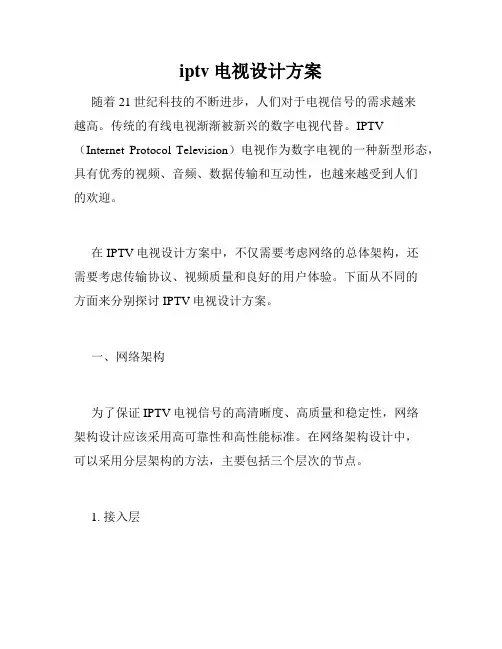 iptv 电视设计方案

随着 21 世纪科技的不断进步，人们对于电视信号的需求越来越高。传统的有线电视渐渐被新兴的数字电视代替。IPTV（Internet Protocol Television）电视作为数字电视的一种新型形态，具有优秀的视频、音频、数据传输和互动性，也越来越受到人们的欢迎。

在 IPTV 电视设计方案中，不仅需要考虑网络的总体架构，还需要考虑传输协议、视频质量和良好的用户体验。下面从不同的方面来分别探讨 IPTV 电视设计方案。

一、网络架构

为了保证 IPTV 电视信号的高清晰度、高质量和稳定性，网络架构设计应该采用高可靠性和高性能标准。在网络架构设计中，可以采用分层架构的方法，主要包括三个层次的节点。

1. 接入层